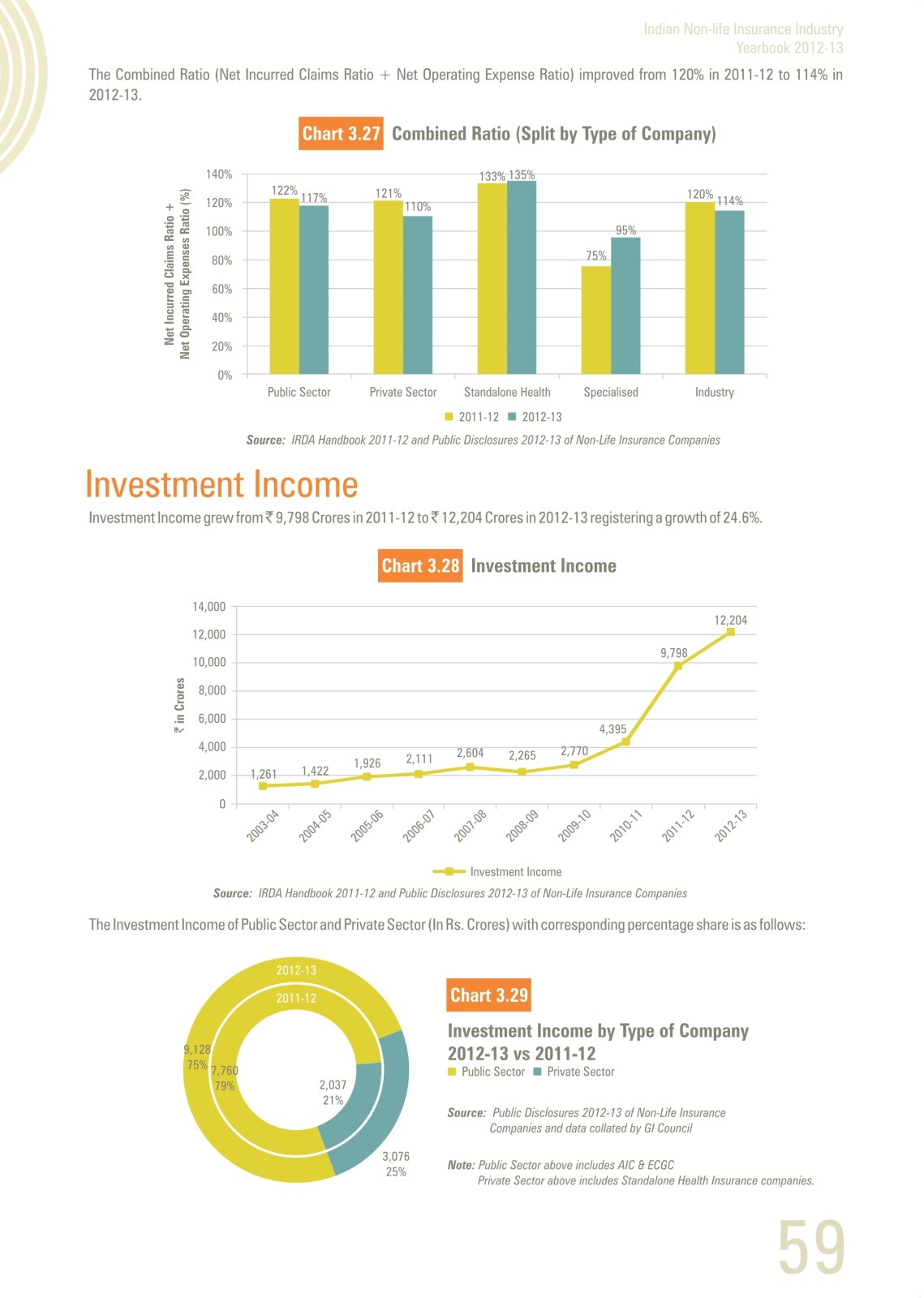 Indian Non-life Insurance Industry
Yearbook 2012-13

The Combined Ratio (Net Incurred Claims Ratio + Net Operating Expense Ratio) improved from 120% in 2011-12 to 114% in 2012-13.

Chart 3.27 Combined Ratio (Split by Type of Company)

Net Incurred Claims Ratio + Net Operating Expenses Ratio (%)

140%
120%
100%
80%
60%
40%
20%
0%

122% 117%
121% 110%
133% 135%
75% 95%
120% 114%

Public Sector
Private Sector
Standalone Health
Specialised
Industry

2011-12 2012-13

Source: IRDA Handbook 2011-12 and Public Disclosures 2012-13 of Non-Life Insurance Companies

Investment Income

Investment Income grew from ₹ 9,798 Crores in 2011-12 to ₹ 12,204 Crores in 2012-13 registering a growth of 24.6%.

Chart 3.28 Investment Income

₹ in Crores

14,000
12,000
10,000
8,000
6,000
4,000
2,000
0

1,261
1,422
1,926
2,111
2,604
2,265
2,770
4,395
9,798
12,204

2003-04
2004-05
2005-06
2006-07
2007-08
2008-09
2009-10
2010-11
2011-12
2012-13

Investment Income

Source: IRDA Handbook 2011-12 and Public Disclosures 2012-13 of Non-Life Insurance Companies

The Investment Income of Public Sector and Private Sector (In Rs. Crores) with corresponding percentage share is as follows:

2012-13
2011-12
9,128
75%
7,760
79%
2,037
21%
3,076
25%

Chart 3.29

Investment Income by Type of Company 2012-13 vs 2011-12

Public Sector Private Sector

Source: Public Disclosures 2012-13 of Non-Life Insurance Companies and data collated by GI Council

Note: Public Sector above includes AIC & ECGC
Private Sector above includes Standalone Health Insurance companies.

59